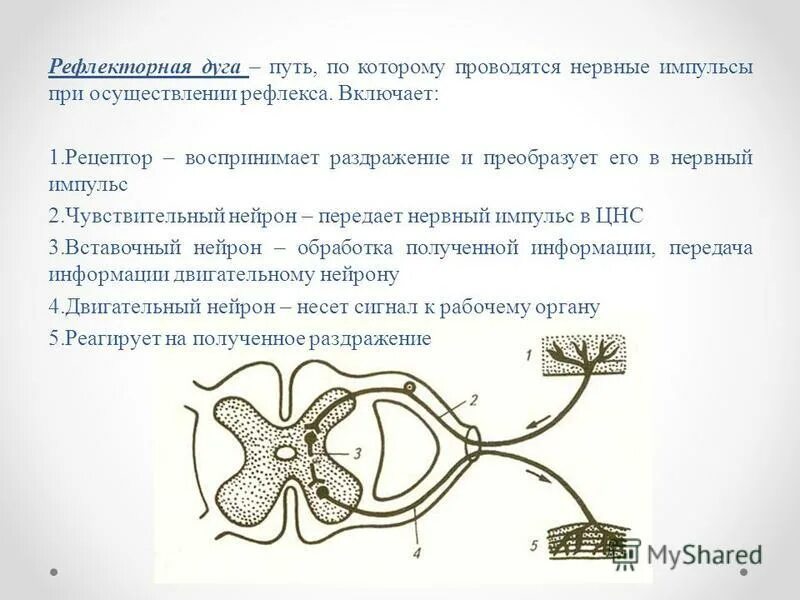 Рефлекторная дуга – путь, по которому проводятся нервные импульсы при осуществлении рефлекса. Включает:

1.Рецептор – воспринимает раздражение и преобразует его в нервный импульс

2.Чувствительный нейрон – передает нервный импульс в ЦНС

3.Вставочный нейрон – обработка полученной информации, передача информации двигательному нейрону

4.Двигательный нейрон – несет сигнал к рабочему органу

5.Реагирует на полученное раздражение

1

2

3

4

5

MyShared